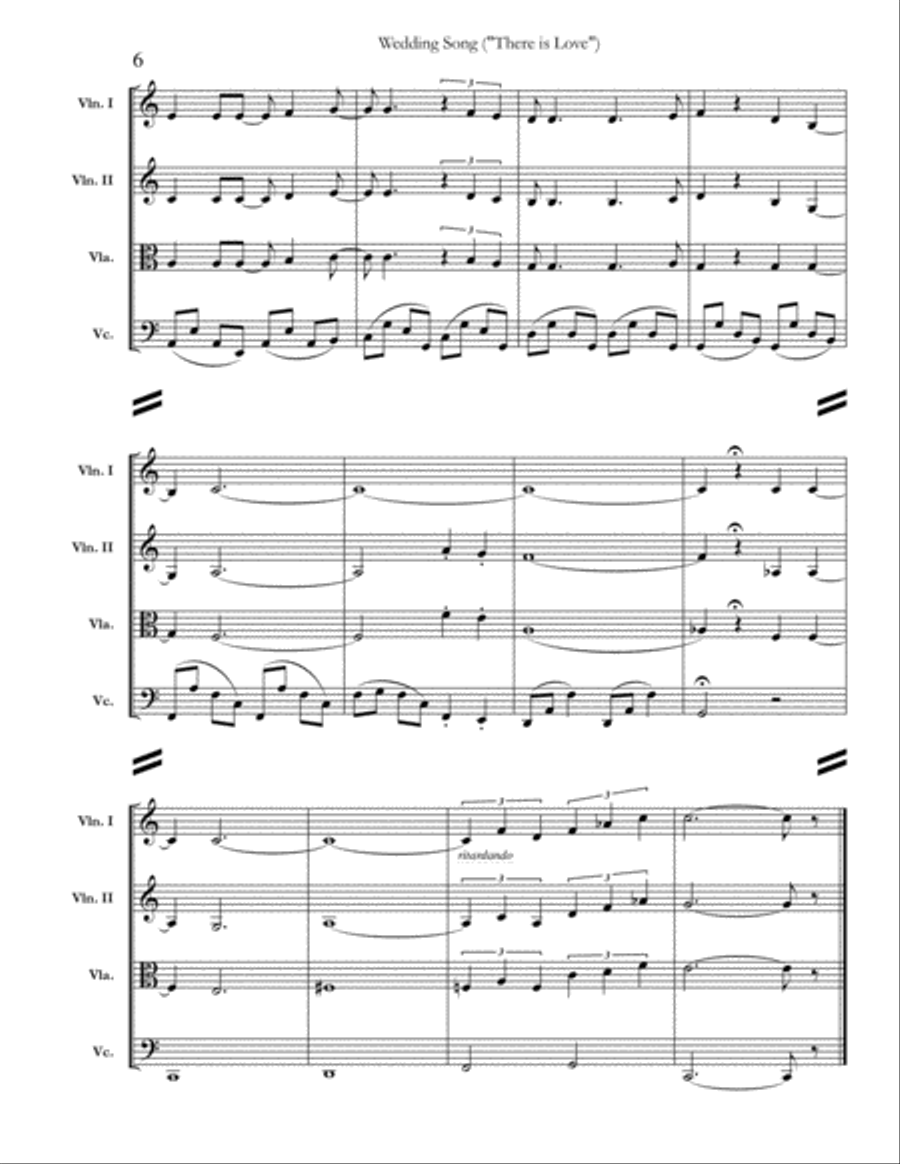 Wedding Song ("There is Love")

6

Vln. I

Vln. II

Vla.

Vc.

3

3

3

Vln. I

Vln. II

Vla.

Vc.

Vln. I

Vln. II

Vla.

Vc.

3

3

ritardando

3

3

3

3